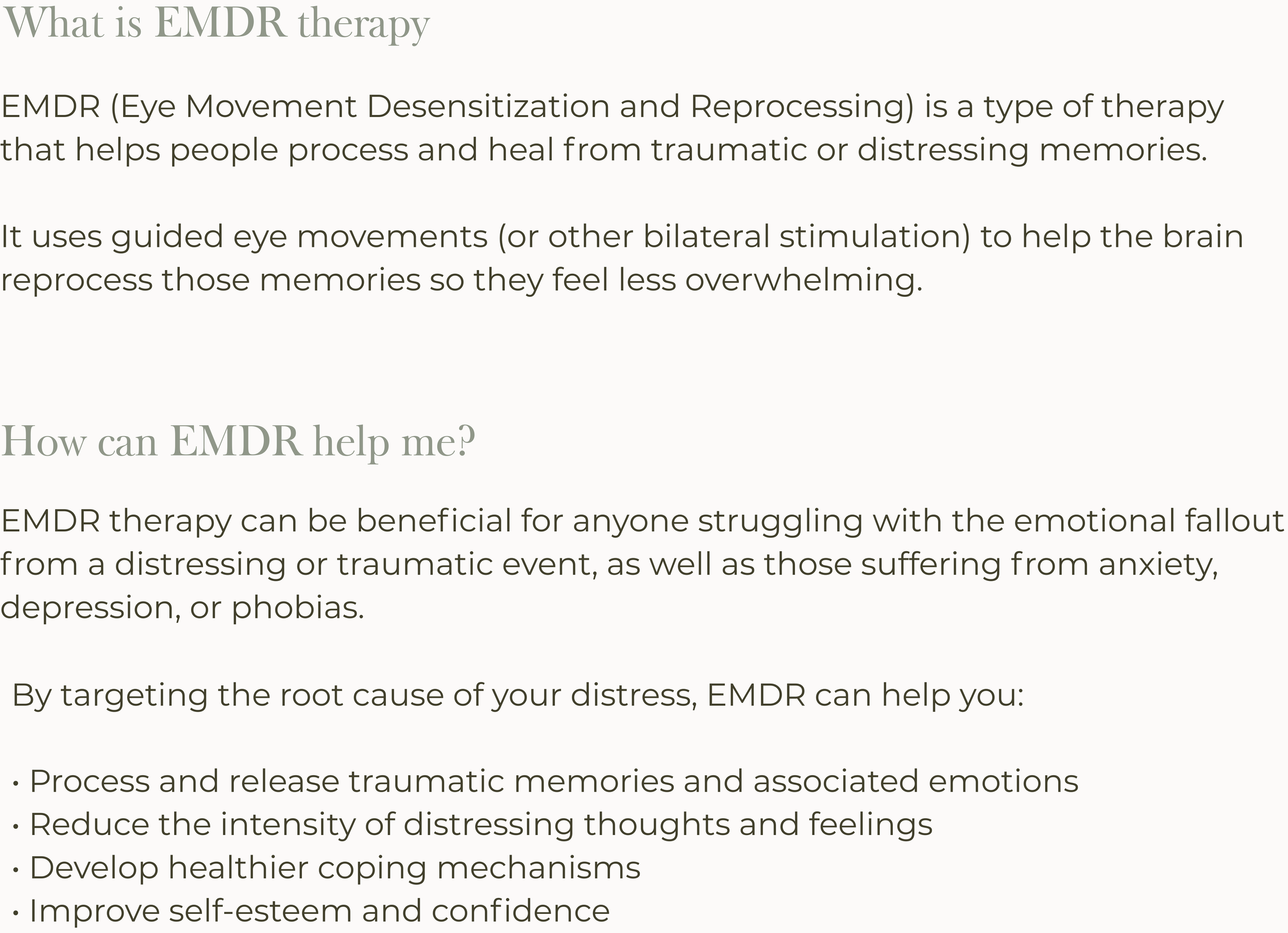 What is EMDR therapy

EMDR (Eye Movement Desensitization and Reprocessing) is a type of therapy that helps people process and heal from traumatic or distressing memories.

It uses guided eye movements (or other bilateral stimulation) to help the brain reprocess those memories so they feel less overwhelming.

How can EMDR help me?

EMDR therapy can be beneficial for anyone struggling with the emotional fallout from a distressing or traumatic event, as well as those suffering from anxiety, depression, or phobias.

By targeting the root cause of your distress, EMDR can help you:

• Process and release traumatic memories and associated emotions
• Reduce the intensity of distressing thoughts and feelings
• Develop healthier coping mechanisms
• Improve self-esteem and confidence